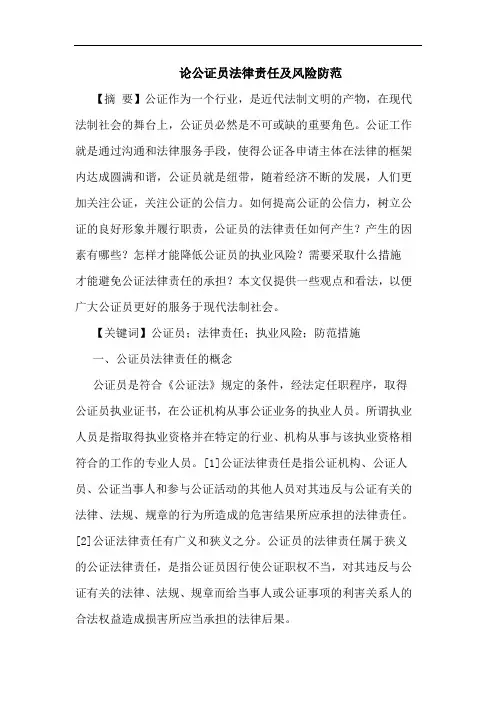 论公证员法律责任及风险防范

【摘 要】公证作为一个行业，是近代法制文明的产物，在现代法制社会的舞台上，公证员必然是不可或缺的重要角色。公证工作就是通过沟通和法律服务手段，使得公证各申请主体在法律的框架内达成圆满和谐，公证员就是纽带，随着经济不断的发展，人们更加关注公证，关注公证的公信力。如何提高公证的公信力，树立公证的良好形象并履行职责，公证员的法律责任如何产生？产生的因素有哪些？怎样才能降低公证员的执业风险？需要采取什么措施才能避免公证法律责任的承担？本文仅提供一些观点和看法，以便广大公证员更好的服务于现代法制社会。

【关键词】公证员；法律责任；执业风险；防范措施

一、公证员法律责任的概念

公证员是符合《公证法》规定的条件，经法定任职程序，取得公证员执业证书，在公证机构从事公证业务的执业人员。所谓执业人员是指取得执业资格并在特定的行业、机构从事与该执业资格相符合的工作的专业人员。[1]公证法律责任是指公证机构、公证人员、公证当事人和参与公证活动的其他人员对其违反与公证有关的法律、法规、规章的行为所造成的危害结果所应承担的法律责任。[2]公证法律责任有广义和狭义之分。公证员的法律责任属于狭义的公证法律责任，是指公证员因行使公证职权不当，对其违反与公证有关的法律、法规、规章而给当事人或公证事项的利害关系人的合法权益造成损害所应当承担的法律后果。